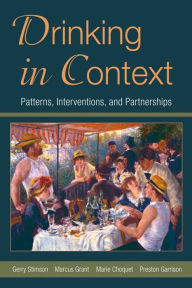 Drinking in Context

Patterns, Interventions, and Partnerships

Gerry Stimson Marcus Grant Marie Choquet Preston Garrison